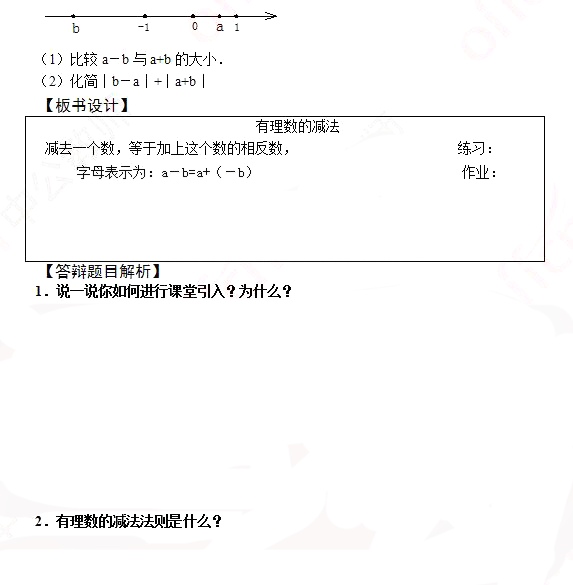 b -1 0 a 1

(1)比较$a-b$与$a+b$的大小.

(2)化简$|b-a|+|a+b|$

【板书设计】

有理数的减法

减去一个数,等于加上这个数的相反数,

字母表示为:$a-b=a+(-b)$

练习:

作业:

【答辩题目解析】

1.说一说你如何进行课堂引入?为什么?

2.有理数的减法法则是什么?